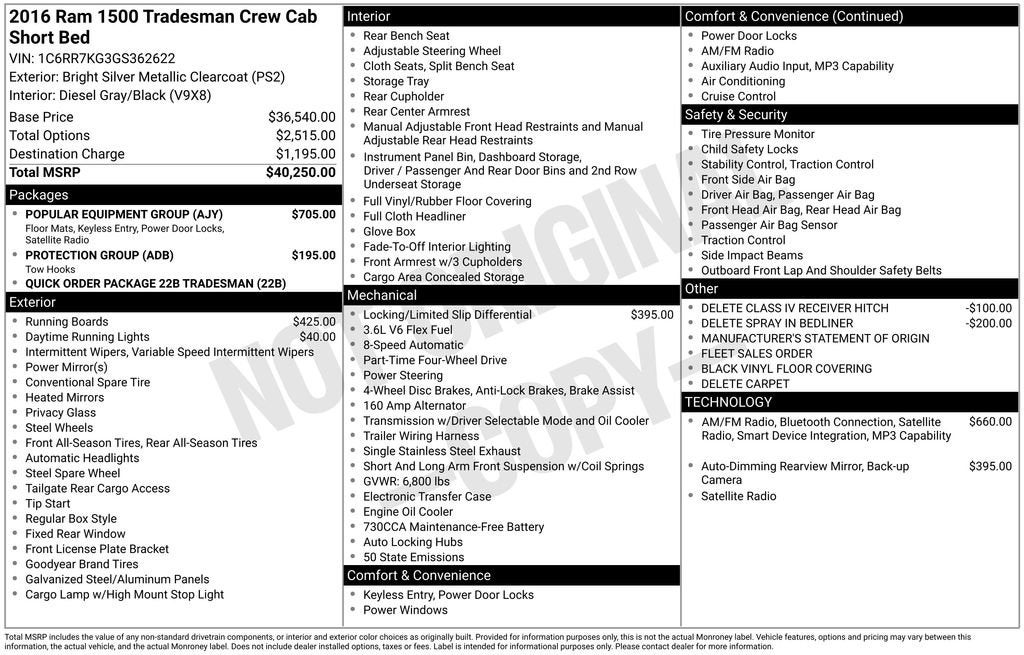 2016 Ram 1500 Tradesman Crew Cab Short Bed
VIN: 1C6RR7KG3GS362622
Exterior: Bright Silver Metallic Clearcoat (PS2)
Interior: Diesel Gray/Black (V9X8)

Base Price $36,540.00
Total Options $2,515.00
Destination Charge $1,195.00
Total MSRP $40,250.00

Packages
• POPULAR EQUIPMENT GROUP (AJY) $705.00
Floor Mats, Keyless Entry, Power Door Locks, Satellite Radio
• PROTECTION GROUP (ADB) $195.00
Tow Hooks
• QUICK ORDER PACKAGE 22B TRADESMAN (22B)

Exterior
• Running Boards $425.00
• Daytime Running Lights $40.00
• Intermittent Wipers, Variable Speed Intermittent Wipers
• Power Mirror(s)
• Conventional Spare Tire
• Heated Mirrors
• Privacy Glass
• Steel Wheels
• Front All-Season Tires, Rear All-Season Tires
• Automatic Headlights
• Steel Spare Wheel
• Tailgate Rear Cargo Access
• Tip Start
• Regular Box Style
• Fixed Rear Window
• Front License Plate Bracket
• Goodyear Brand Tires
• Galvanized Steel/Aluminum Panels
• Cargo Lamp w/High Mount Stop Light

Interior
• Rear Bench Seat
• Adjustable Steering Wheel
• Cloth Seats, Split Bench Seat
• Storage Tray
• Rear Cupholder
• Rear Center Armrest
• Manual Adjustable Front Head Restraints and Manual Adjustable Rear Head Restraints
• Instrument Panel Bin, Dashboard Storage, Driver / Passenger And Rear Door Bins and 2nd Row Underseat Storage
• Full Vinyl/Rubber Floor Covering
• Full Cloth Headliner
• Glove Box
• Fade-To-Off Interior Lighting
• Front Armrest w/3 Cupholders
• Cargo Area Concealed Storage

Mechanical
• Locking/Limited Slip Differential $395.00
• 3.6L V6 Flex Fuel
• 8-Speed Automatic
• Part-Time Four-Wheel Drive
• Power Steering
• 4-Wheel Disc Brakes, Anti-Lock Brakes, Brake Assist
• 160 Amp Alternator
• Transmission w/Driver Selectable Mode and Oil Cooler
• Trailer Wiring Harness
• Single Stainless Steel Exhaust
• Short And Long Arm Front Suspension w/Coil Springs
• GVWR: 6,800 lbs
• Electronic Transfer Case
• Engine Oil Cooler
• 730CCA Maintenance-Free Battery
• Auto Locking Hubs
• 50 State Emissions

Comfort & Convenience
• Keyless Entry, Power Door Locks
• Power Windows

Comfort & Convenience (Continued)
• Power Door Locks
• AM/FM Radio
• Auxiliary Audio Input, MP3 Capability
• Air Conditioning
• Cruise Control

Safety & Security
• Tire Pressure Monitor
• Child Safety Locks
• Stability Control, Traction Control
• Front Side Air Bag
• Driver Air Bag, Passenger Air Bag
• Front Head Air Bag, Rear Head Air Bag
• Passenger Air Bag Sensor
• Traction Control
• Side Impact Beams
• Outboard Front Lap And Shoulder Safety Belts

Other
• DELETE CLASS IV RECEIVER HITCH -$100.00
• DELETE SPRAY IN BEDLINER -$200.00
• MANUFACTURER'S STATEMENT OF ORIGIN
• FLEET SALES ORDER
• BLACK VINYL FLOOR COVERING
• DELETE CARPET

TECHNOLOGY
• AM/FM Radio, Bluetooth Connection, Satellite Radio, Smart Device Integration, MP3 Capability $660.00
• Auto-Dimming Rearview Mirror, Back-up Camera $395.00
• Satellite Radio

Total MSRP includes the value of any non-standard drivetrain components, or interior and exterior color choices as originally built. Provided for information purposes only, this is not the actual Monroney label. Vehicle features, options and pricing may vary between this information, the actual vehicle, and the actual Monroney label. Does not include dealer installed options, taxes or fees. Label is intended for informational purposes only. Please contact dealer for more information.

NOT ORIGINAL COPY